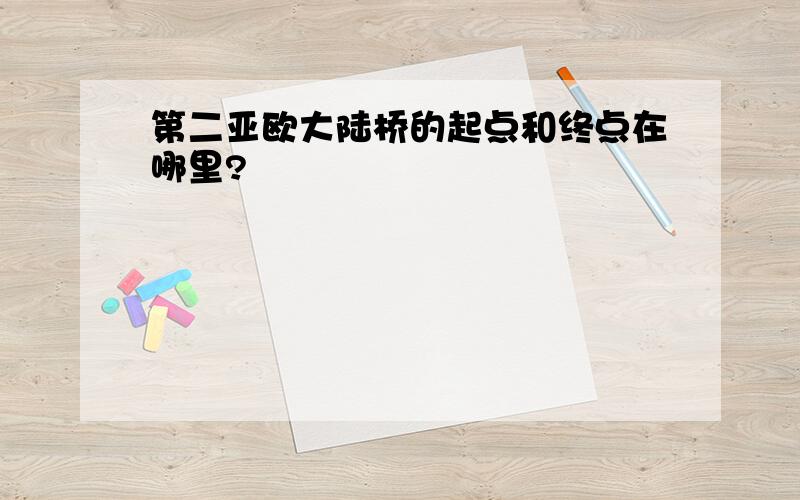 第二亚欧大陆桥的起点和终点在哪里?